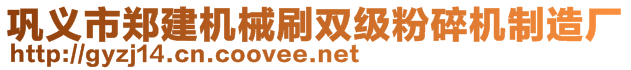 巩义市郑建机械刷双级粉碎机制造厂
http://gyzj14.cn.coovee.net